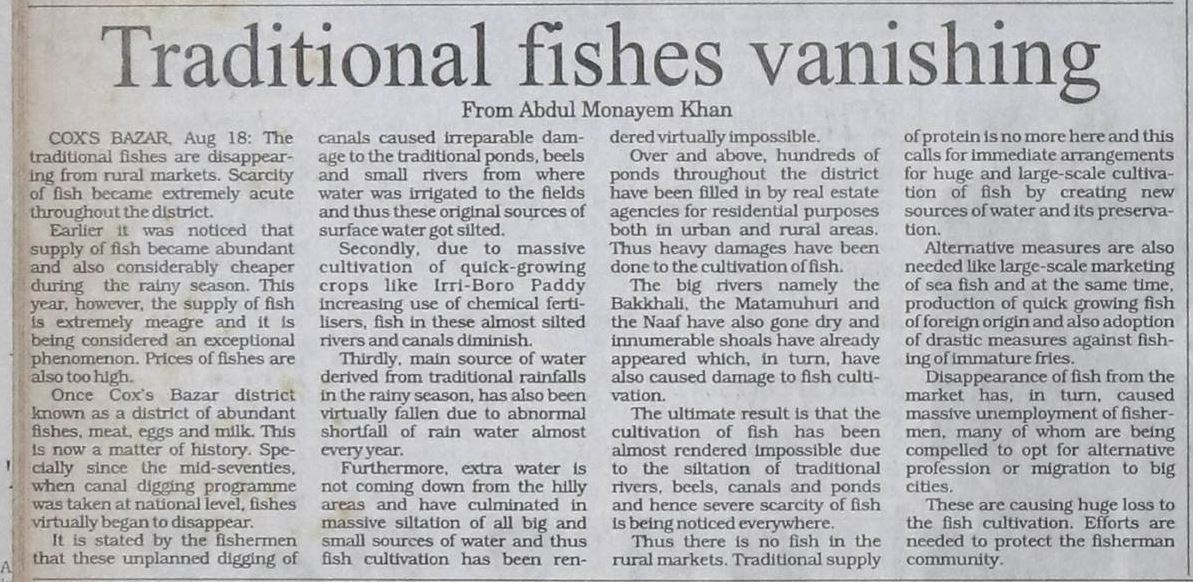 Traditional fishes vanishing

From Abdul Monayem Khan

COX'S BAZAR, Aug 18: The traditional fishes are disappearing from rural markets. Scarcity of fish became extremely acute throughout the district.

Earlier it was noticed that supply of fish became abundant and also considerably cheaper during the rainy season. This year, however, the supply of fish is extremely meagre and it is being considered an exceptional phenomenon. Prices of fishes are also too high.

Once Cox's Bazar district known as a district of abundant fishes, meat, eggs and milk. This is now a matter of history. Specially since the mid-seventies, when canal digging programme was taken at national level, fishes virtually began to disappear.

It is stated by the fishermen that these unplanned digging of canals caused irreparable damage to the traditional ponds, beels and small rivers from where water was irrigated to the fields and thus these original sources of surface water got silted.

Secondly, due to massive cultivation of quick-growing crops like Irri-Boro Paddy increasing use of chemical fertilisers, fish in these almost silted rivers and canals diminish.

Thirdly, main source of water derived from traditional rainfalls in the rainy season, has also been virtually fallen due to abnormal shortfall of rain water almost every year.

Furthermore, extra water is not coming down from the hilly areas and have culminated in massive siltation of all big and small sources of water and thus fish cultivation has been rendered virtually impossible.

Over and above, hundreds of ponds throughout the district have been filled in by real estate agencies for residential purposes both in urban and rural areas. Thus heavy damages have been done to the cultivation of fish.

The big rivers namely the Bakkhali, the Matamuhuri and the Naaf have also gone dry and innumerable shoals have already appeared which, in turn, have also caused damage to fish cultivation.

The ultimate result is that the cultivation of fish has been almost rendered impossible due to the siltation of traditional rivers, beels, canals and ponds and hence severe scarcity of fish is being noticed everywhere.

Thus there is no fish in the rural markets. Traditional supply of protein is no more here and this calls for immediate arrangements for huge and large-scale cultivation of fish by creating new sources of water and its preservation.

Alternative measures are also needed like large-scale marketing of sea fish and at the same time, production of quick growing fish of foreign origin and also adoption of drastic measures against fishing of immature fries.

Disappearance of fish from the market has, in turn, caused massive unemployment of fishermen, many of whom are being compelled to opt for alternative profession or migration to big cities.

These are causing huge loss to the fish cultivation. Efforts are needed to protect the fisherman community.